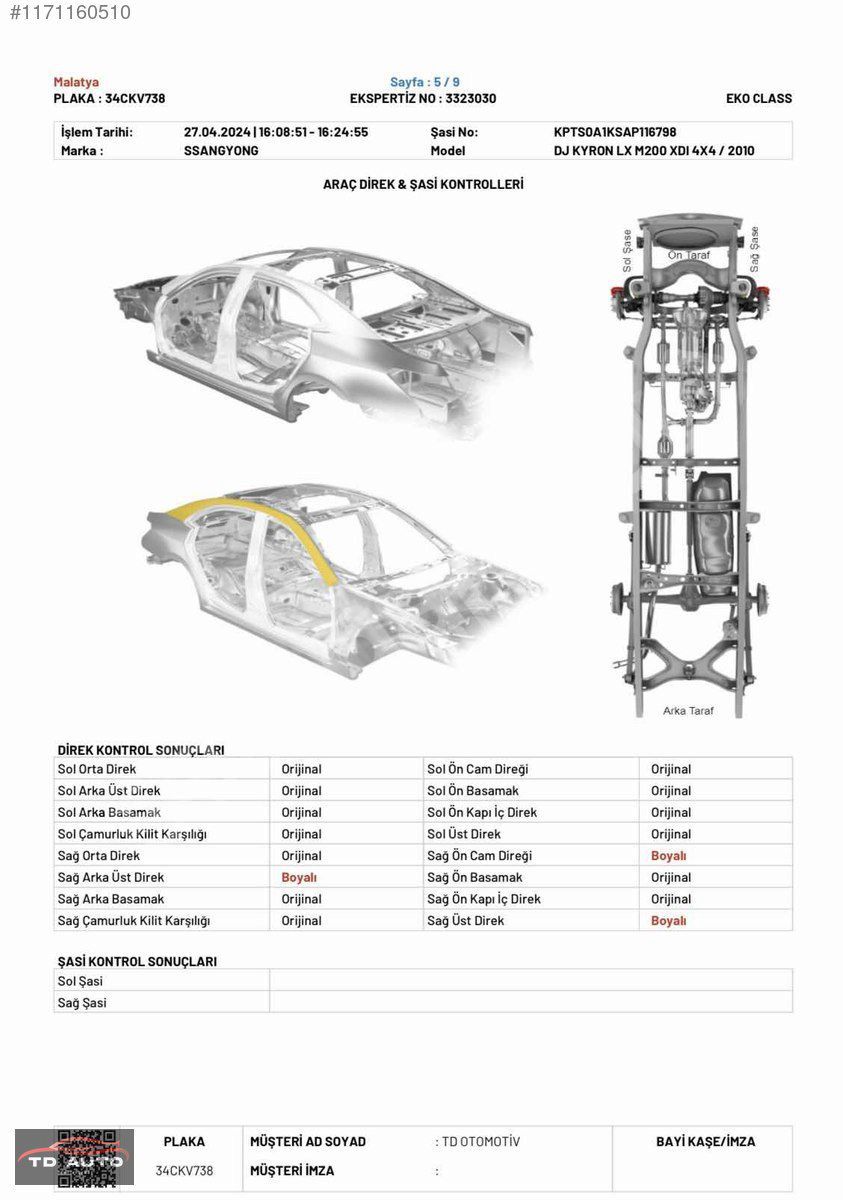 #1171160510

Malatya
PLAKA : 34CKV738

Sayfa : 5 / 9
EKSPERTİZ NO : 3323030

EKO CLASS

| İşlem Tarihi: | 27.04.2024 \| 16:08:51 - 16:24:55 | Şasi No: | KPTS0A1KSAP116798 |
|---|---|---|---|
| Marka : | SSANGYONG | Model | DJ KYRON LX M200 XDI 4X4 / 2010 |

ARAÇ DİREK & ŞASİ KONTROLLERİ

Sol Şase
Ön Taraf
Sağ Şase
Arka Taraf

DİREK KONTROL SONUÇLARI

| Sol Orta Direk | Orijinal | Sol Ön Cam Direği | Orijinal |
|---|---|---|---|
| Sol Arka Üst Direk | Orijinal | Sol Ön Basamak | Orijinal |
| Sol Arka Basamak | Orijinal | Sol Ön Kapı İç Direk | Orijinal |
| Sol Çamurluk Kilit Karşılığı | Orijinal | Sol Üst Direk | Orijinal |
| Sağ Orta Direk | Orijinal | Sağ Ön Cam Direği | Boyalı |
| Sağ Arka Üst Direk | Boyalı | Sağ Ön Basamak | Orijinal |
| Sağ Arka Basamak | Orijinal | Sağ Ön Kapı İç Direk | Orijinal |
| Sağ Çamurluk Kilit Karşılığı | Orijinal | Sağ Üst Direk | Boyalı |

ŞASİ KONTROL SONUÇLARI

| Sol Şasi | |
|---|---|
| Sağ Şasi | |

TD AUTO

| PLAKA | MÜŞTERİ AD SOYAD | : TD OTOMOTİV | BAYİ KAŞE/İMZA |
|---|---|---|---|
| 34CKV738 | MÜŞTERİ İMZA | : | |